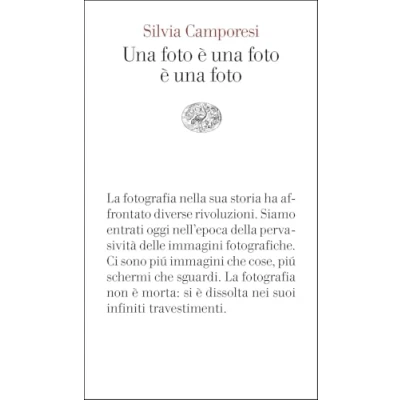 Silvia Camporesi
Una foto è una foto
è una foto

La fotografia nella sua storia ha affrontato diverse rivoluzioni. Siamo entrati oggi nell'epoca della pervasività delle immagini fotografiche. Ci sono piú immagini che cose, piú schermi che sguardi. La fotografia non è morta: si è dissolta nei suoi infiniti travestimenti.